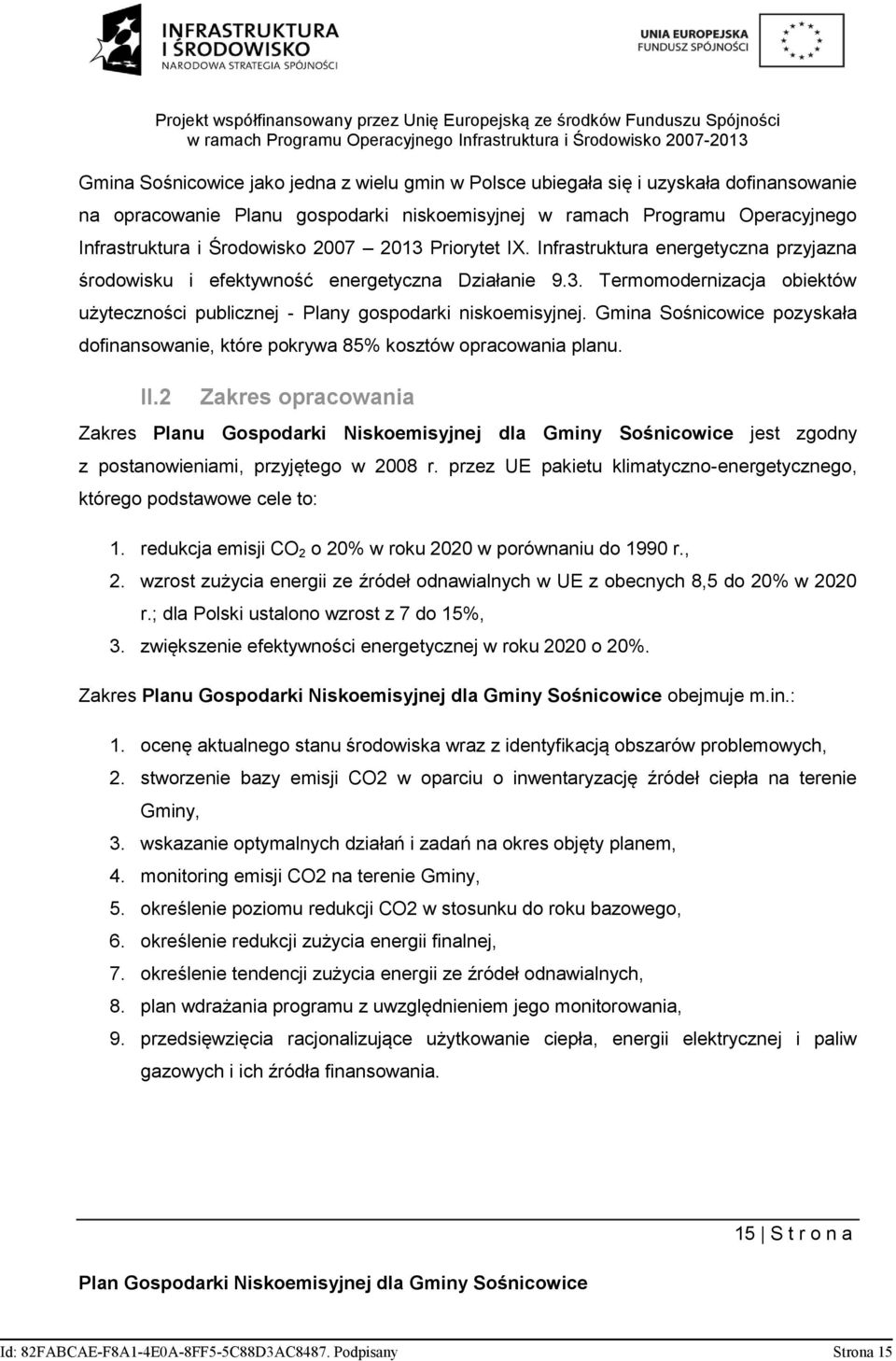 INFRASTRUKTURA I ŚRODOWISKO
NARODOWA STRATEGIA SPÓJNOŚCI

UNIA EUROPEJSKA
FUNDUSZ SPÓJNOŚCI

Projekt współfinansowany przez Unię Europejską ze środków Funduszu Spójności
w ramach Programu Operacyjnego Infrastruktura i Środowisko 2007-2013

Gmina Sośnicowice jako jedna z wielu gmin w Polsce ubiegała się i uzyskała dofinansowanie na opracowanie Planu gospodarki niskoemisyjnej w ramach Programu Operacyjnego Infrastruktura i Środowisko 2007 – 2013 Priorytet IX. Infrastruktura energetyczna przyjazna środowisku i efektywność energetyczna Działanie 9.3. Termomodernizacja obiektów użyteczności publicznej - Plany gospodarki niskoemisyjnej. Gmina Sośnicowice pozyskała dofinansowanie, które pokrywa 85% kosztów opracowania planu.

II.2 Zakres opracowania

Zakres Planu Gospodarki Niskoemisyjnej dla Gminy Sośnicowice jest zgodny z postanowieniami, przyjętego w 2008 r. przez UE pakietu klimatyczno-energetycznego, którego podstawowe cele to:

1. redukcja emisji $CO_2$ o 20% w roku 2020 w porównaniu do 1990 r.,
2. wzrost zużycia energii ze źródeł odnawialnych w UE z obecnych 8,5 do 20% w 2020 r.; dla Polski ustalono wzrost z 7 do 15%,
3. zwiększenie efektywności energetycznej w roku 2020 o 20%.

Zakres Planu Gospodarki Niskoemisyjnej dla Gminy Sośnicowice obejmuje m.in.:

1. ocenę aktualnego stanu środowiska wraz z identyfikacją obszarów problemowych,
2. stworzenie bazy emisji CO2 w oparciu o inwentaryzację źródeł ciepła na terenie Gminy,
3. wskazanie optymalnych działań i zadań na okres objęty planem,
4. monitoring emisji CO2 na terenie Gminy,
5. określenie poziomu redukcji CO2 w stosunku do roku bazowego,
6. określenie redukcji zużycia energii finalnej,
7. określenie tendencji zużycia energii ze źródeł odnawialnych,
8. plan wdrażania programu z uwzględnieniem jego monitorowania,
9. przedsięwzięcia racjonalizujące użytkowanie ciepła, energii elektrycznej i paliw gazowych i ich źródła finansowania.

15 | S t r o n a

Plan Gospodarki Niskoemisyjnej dla Gminy Sośnicowice

Id: 82FABCAE-F8A1-4E0A-8FF5-5C88D3AC8487. Podpisany Strona 15